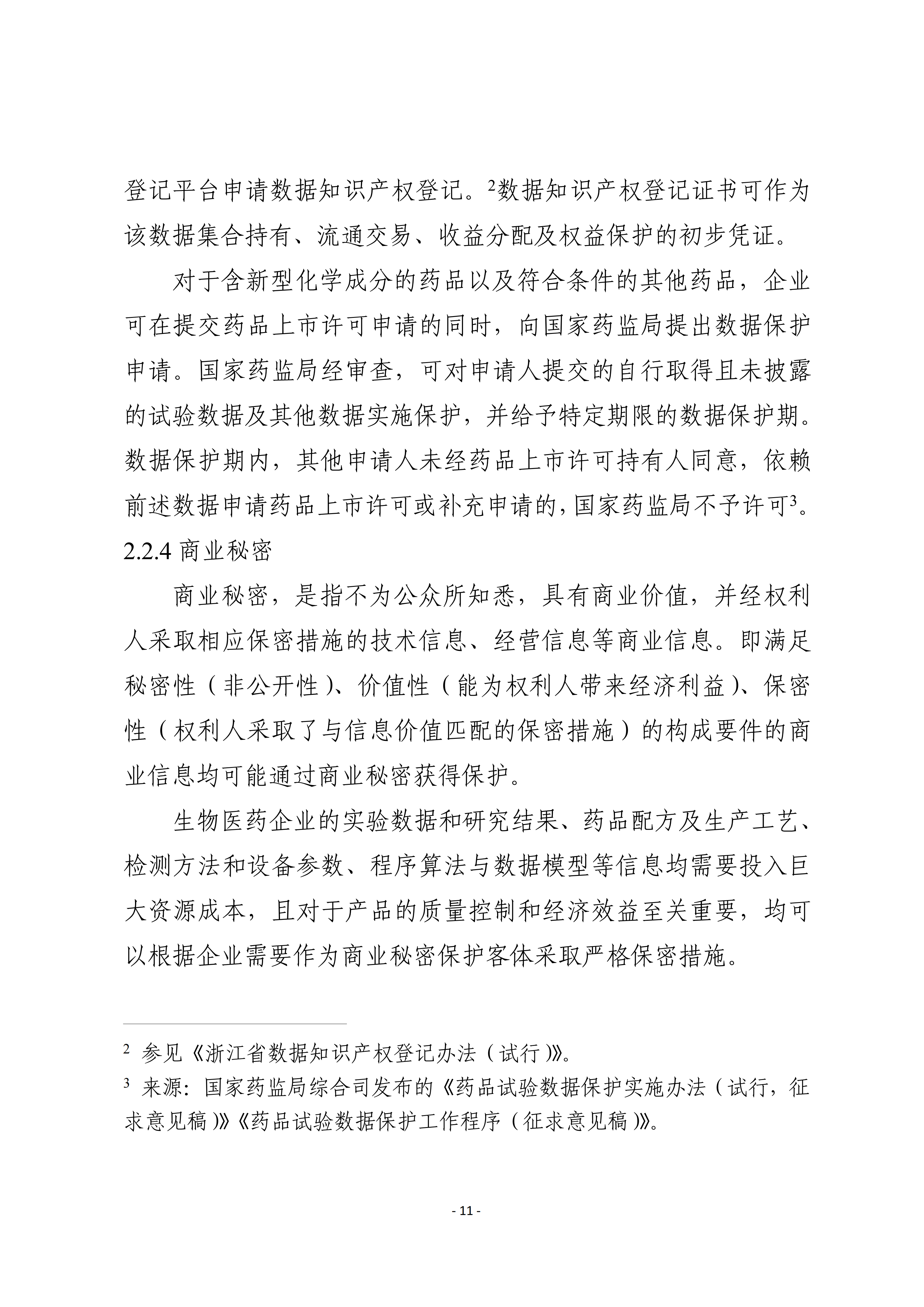 登记平台申请数据知识产权登记。$^2$数据知识产权登记证书可作为该数据集合持有、流通交易、收益分配及权益保护的初步凭证。

对于含新型化学成分的药品以及符合条件的其他药品，企业可在提交药品上市许可申请的同时，向国家药监局提出数据保护申请。国家药监局经审查，可对申请人提交的自行取得且未披露的试验数据及其他数据实施保护，并给予特定期限的数据保护期。数据保护期内，其他申请人未经药品上市许可持有人同意，依赖前述数据申请药品上市许可或补充申请的，国家药监局不予许可$^3$。

2.2.4 商业秘密

商业秘密，是指不为公众所知悉，具有商业价值，并经权利人采取相应保密措施的技术信息、经营信息等商业信息。即满足秘密性（非公开性）、价值性（能为权利人带来经济利益）、保密性（权利人采取了与信息价值匹配的保密措施）的构成要件的商业信息均可能通过商业秘密获得保护。

生物医药企业的实验数据和研究结果、药品配方及生产工艺、检测方法和设备参数、程序算法与数据模型等信息均需要投入巨大资源成本，且对于产品的质量控制和经济效益至关重要，均可以根据企业需要作为商业秘密保护客体采取严格保密措施。

$^2$ 参见《浙江省数据知识产权登记办法（试行）》。

$^3$ 来源：国家药监局综合司发布的《药品试验数据保护实施办法（试行，征求意见稿）》《药品试验数据保护工作程序（征求意见稿）》。

- 11 -